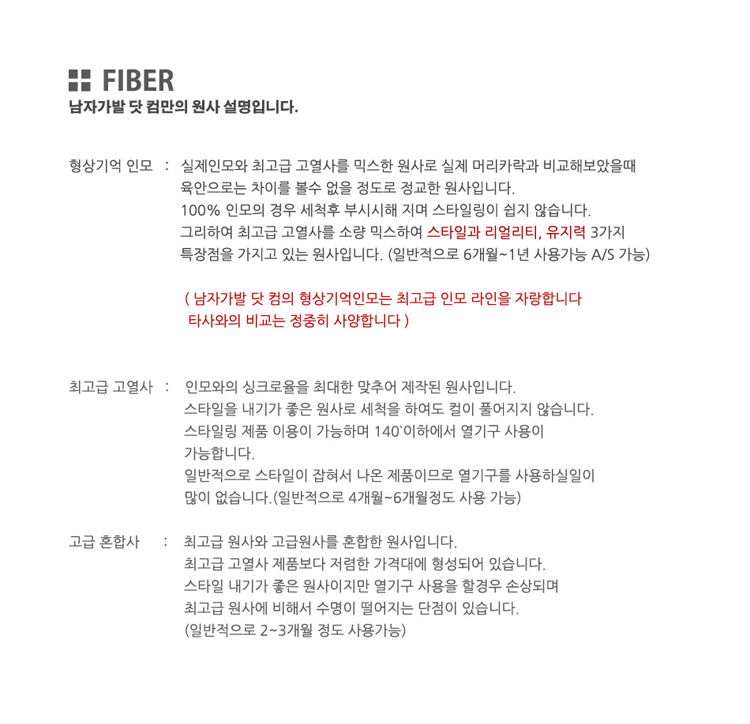 FIBER
남자가발 닷 컴만의 원사 설명입니다.

형상기억 인모 : 실제인모와 최고급 고열사를 믹스한 원사로 실제 머리카락과 비교해보았을때 육안으로는 차이를 볼수 없을 정도로 정교한 원사입니다.
100% 인모의 경우 세척후 부시시해 지며 스타일링이 쉽지 않습니다.
그리하여 최고급 고열사를 소량 믹스하여 스타일과 리얼리티, 유지력 3가지 특장점을 가지고 있는 원사입니다. (일반적으로 6개월~1년 사용가능 A/S 가능)

( 남자가발 닷 컴의 형상기억인모는 최고급 인모 라인을 자랑합니다
타사와의 비교는 정중히 사양합니다 )

최고급 고열사 : 인모와의 싱크로율을 최대한 맞추어 제작된 원사입니다.
스타일을 내기가 좋은 원사로 세척을 하여도 컬이 풀어지지 않습니다.
스타일링 제품 이용이 가능하며 140`이하에서 열기구 사용이 가능합니다.
일반적으로 스타일이 잡혀서 나온 제품이므로 열기구를 사용하실일이 많이 없습니다.(일반적으로 4개월~6개월정도 사용 가능)

고급 혼합사 : 최고급 원사와 고급원사를 혼합한 원사입니다.
최고급 고열사 제품보다 저렴한 가격대에 형성되어 있습니다.
스타일 내기가 좋은 원사이지만 열기구 사용을 할경우 손상되며
최고급 원사에 비해서 수명이 떨어지는 단점이 있습니다.
(일반적으로 2~3개월 정도 사용가능)